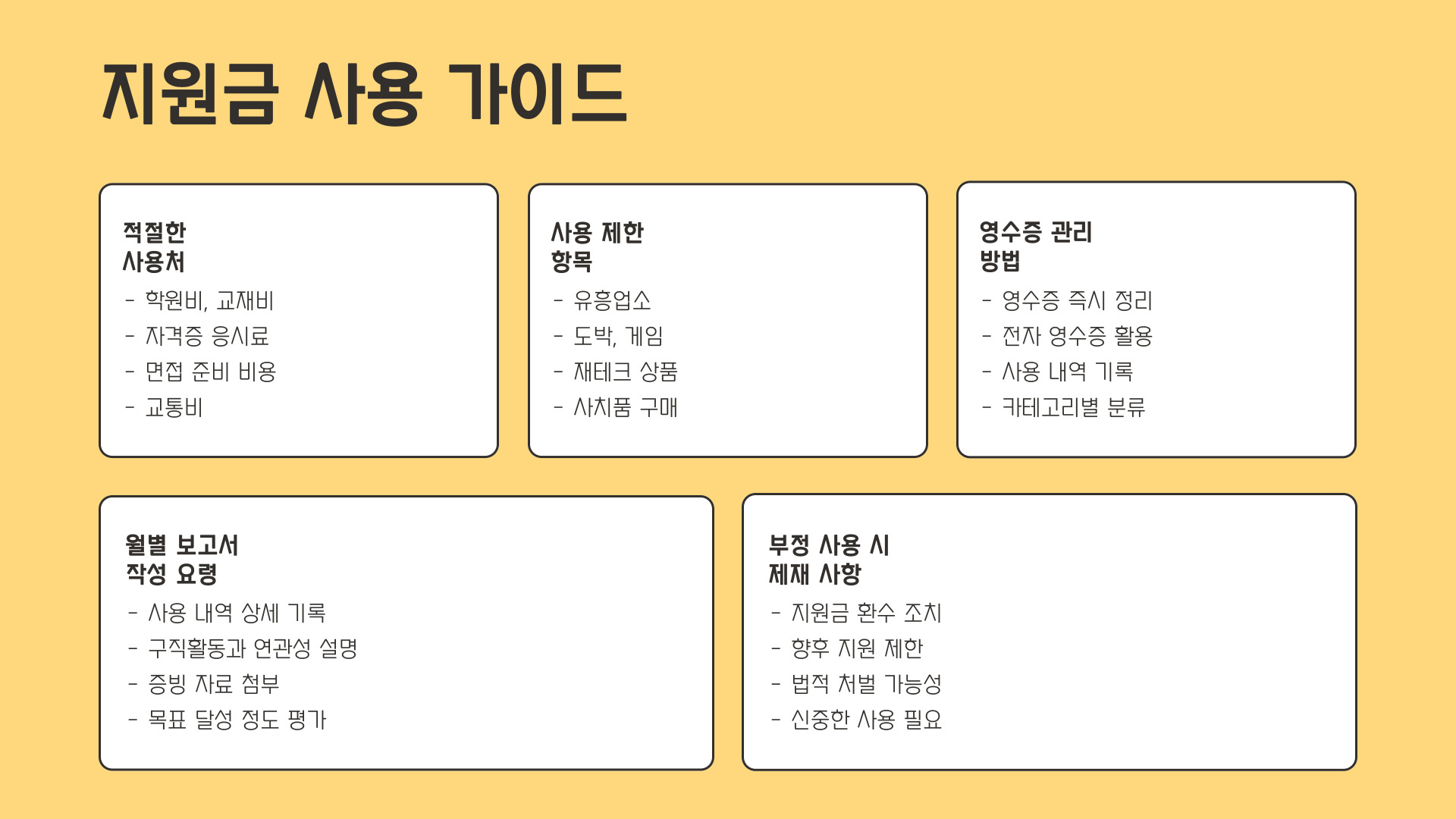 지원금 사용 가이드

적절한
사용처

- 학원비, 교재비
- 자격증 응시료
- 면접 준비 비용
- 교통비

사용 제한
항목

- 유흥업소
- 도박, 게임
- 재테크 상품
- 사치품 구매

영수증 관리
방법

- 영수증 즉시 정리
- 전자 영수증 활용
- 사용 내역 기록
- 카테고리별 분류

월별 보고서
작성 요령

- 사용 내역 상세 기록
- 구직활동과 연관성 설명
- 증빙 자료 첨부
- 목표 달성 정도 평가

부정 사용 시
제재 사항

- 지원금 환수 조치
- 향후 지원 제한
- 법적 처벌 가능성
- 신중한 사용 필요